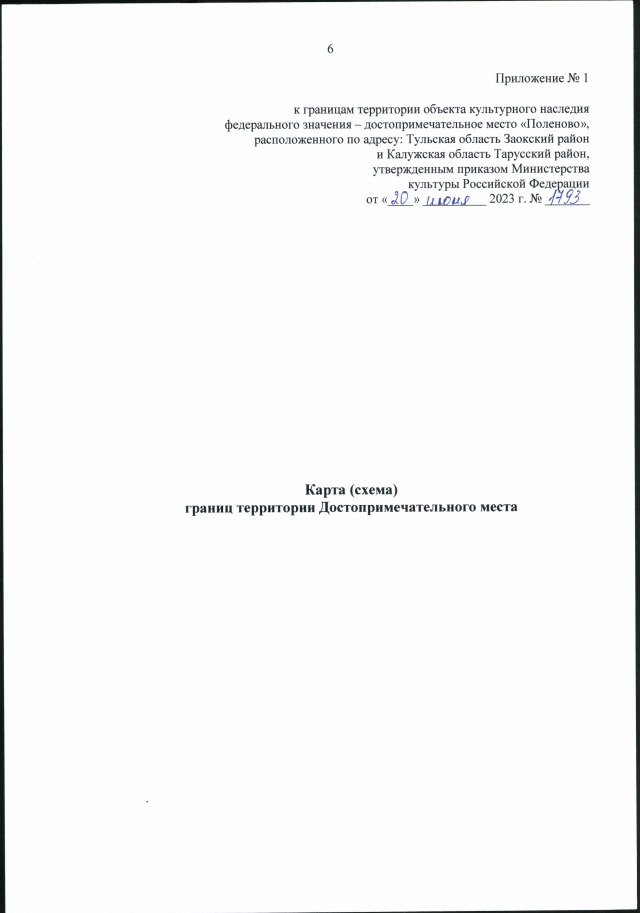 6

Приложение № 1

к границам территории объекта культурного наследия федерального значения – достопримечательное место «Поленово», расположенного по адресу: Тульская область Заокский район и Калужская область Тарусский район, утвержденным приказом Министерства культуры Российской Федерации от «20» июня 2023 г. № 1793

Карта (схема)
границ территории Достопримечательного места